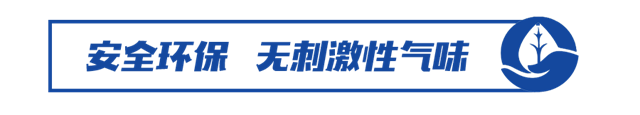 安全环保 无刺激性气味